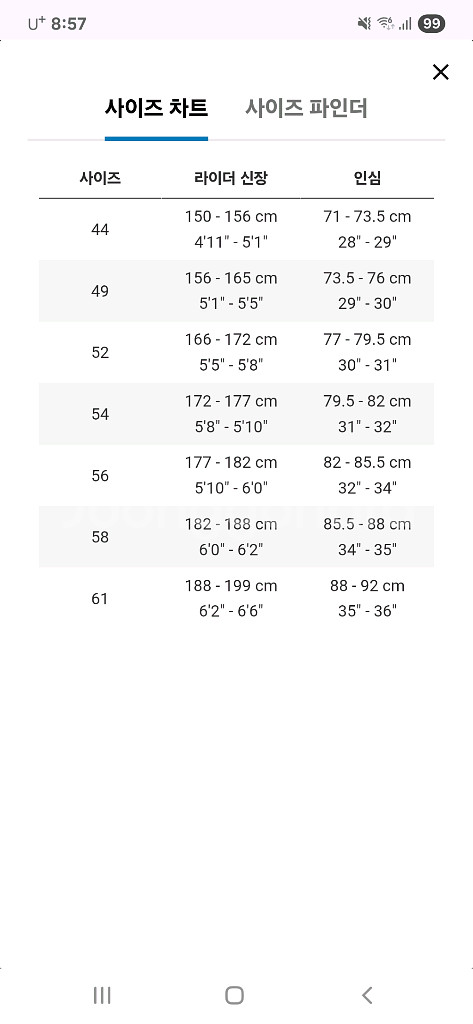 U+ 8:57 99

사이즈 차트 사이즈 파인더

| 사이즈 | 라이더 신장 | 인심 |
|---|---|---|
| 44 | 150 - 156 cm 4'11" - 5'1" | 71 - 73.5 cm 28" - 29" |
| 49 | 156 - 165 cm 5'1" - 5'5" | 73.5 - 76 cm 29" - 30" |
| 52 | 166 - 172 cm 5'5" - 5'8" | 77 - 79.5 cm 30" - 31" |
| 54 | 172 - 177 cm 5'8" - 5'10" | 79.5 - 82 cm 31" - 32" |
| 56 | 177 - 182 cm 5'10" - 6'0" | 82 - 85.5 cm 32" - 34" |
| 58 | 182 - 188 cm 6'0" - 6'2" | 85.5 - 88 cm 34" - 35" |
| 61 | 188 - 199 cm 6'2" - 6'6" | 88 - 92 cm 35" - 36" |